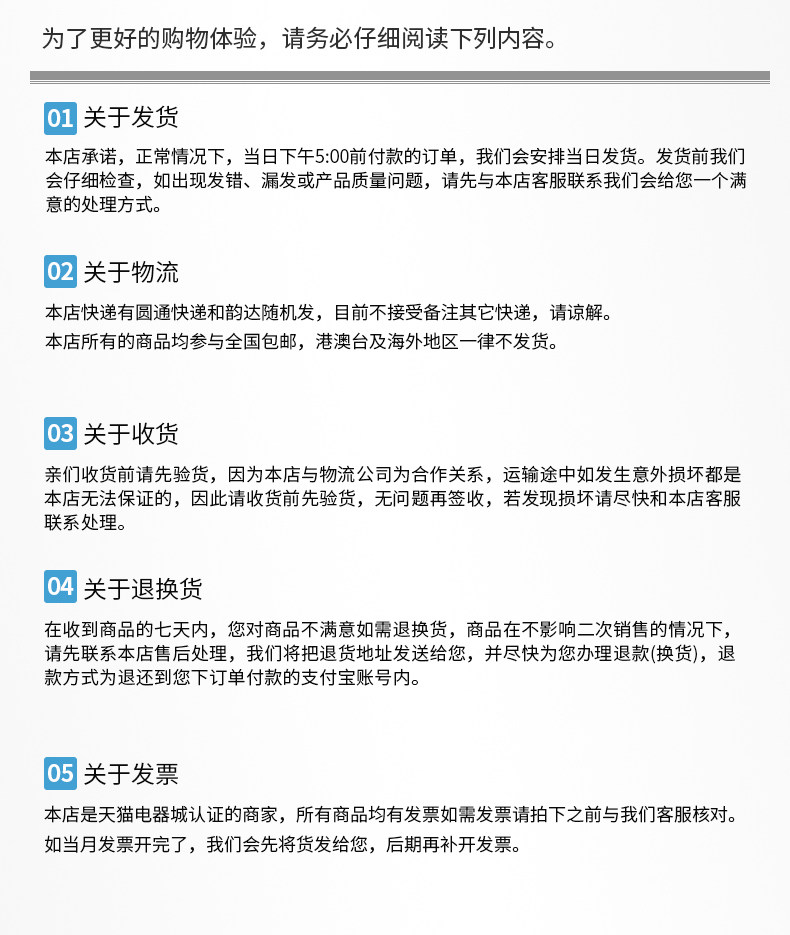 为了更好的购物体验，请务必仔细阅读下列内容。

01 关于发货

本店承诺，正常情况下，当日下午5:00前付款的订单，我们会安排当日发货。发货前我们会仔细检查，如出现发错、漏发或产品质量问题，请先与本店客服联系我们会给您一个满意的处理方式。

02 关于物流

本店快递有圆通快递和韵达随机发，目前不接受备注其它快递，请谅解。

本店所有的商品均参与全国包邮，港澳台及海外地区一律不发货。

03 关于收货

亲们收货前请先验货，因为本店与物流公司为合作关系，运输途中如发生意外损坏都是本店无法保证的，因此请收货前先验货，无问题再签收，若发现损坏请尽快和本店客服联系处理。

04 关于退换货

在收到商品的七天内，您对商品不满意如需退换货，商品在不影响二次销售的情况下，请先联系本店售后处理，我们将把退货地址发送给您，并尽快为您办理退款(换货)，退款方式为退还到您下订单付款的支付宝账号内。

05 关于发票

本店是天猫电器城认证的商家，所有商品均有发票如需发票请拍下之前与我们客服核对。

如当月发票开完了，我们会先将货发给您，后期再补开发票。